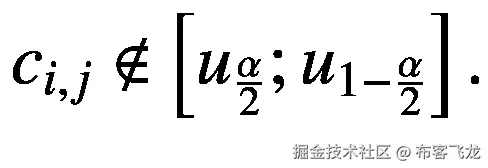 $c_{i,j} \notin \left[u_{\frac{\alpha}{2}}; u_{1-\frac{\alpha}{2}}\right].$

掘金技术社区 @ 布客飞龙